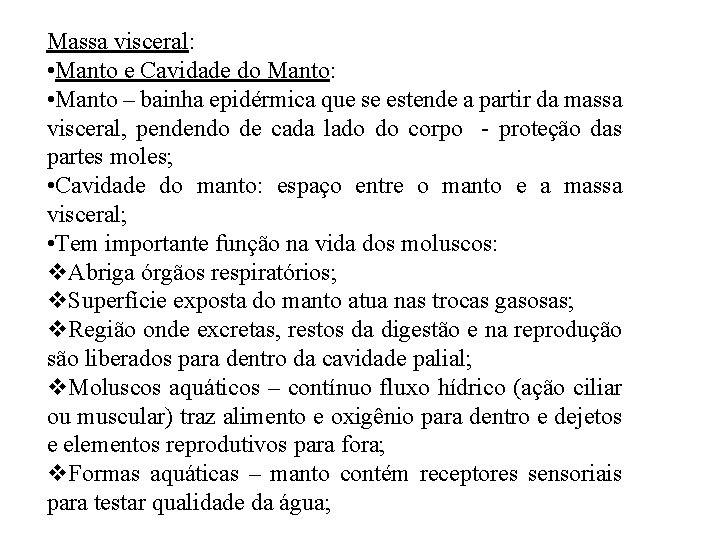 Massa visceral:
•Manto e Cavidade do Manto:
•Manto – bainha epidérmica que se estende a partir da massa visceral, pendendo de cada lado do corpo - proteção das partes moles;
•Cavidade do manto: espaço entre o manto e a massa visceral;
•Tem importante função na vida dos moluscos:
❖Abriga órgãos respiratórios;
❖Superfície exposta do manto atua nas trocas gasosas;
❖Região onde excretas, restos da digestão e na reprodução são liberados para dentro da cavidade palial;
❖Moluscos aquáticos – contínuo fluxo hídrico (ação ciliar ou muscular) traz alimento e oxigênio para dentro e dejetos e elementos reprodutivos para fora;
❖Formas aquáticas – manto contém receptores sensoriais para testar qualidade da água;